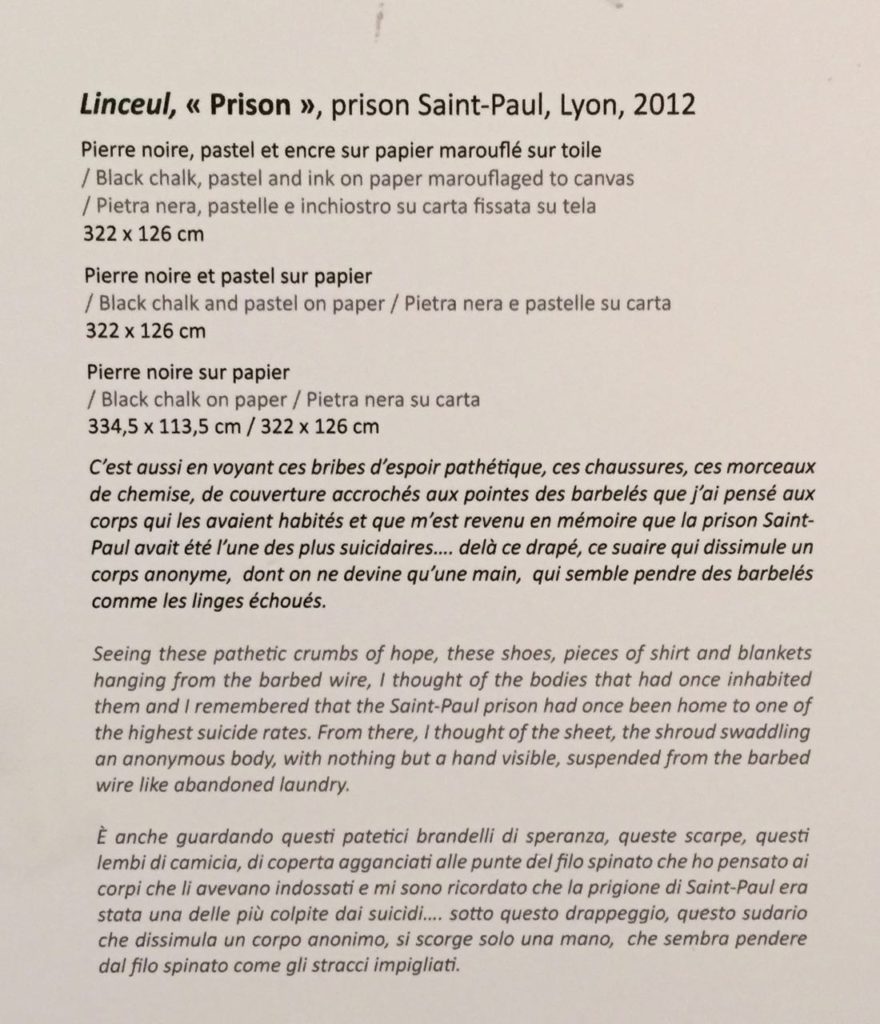 Linceul, « Prison », prison Saint-Paul, Lyon, 2012

Pierre noire, pastel et encre sur papier marouflé sur toile
/ Black chalk, pastel and ink on paper marouflaged to canvas
/ Pietra nera, pastelle e inchiostro su carta fissata su tela
322 x 126 cm

Pierre noire et pastel sur papier
/ Black chalk and pastel on paper / Pietra nera e pastelle su carta
322 x 126 cm

Pierre noire sur papier
/ Black chalk on paper / Pietra nera su carta
334,5 x 113,5 cm / 322 x 126 cm

C'est aussi en voyant ces bribes d'espoir pathétique, ces chaussures, ces morceaux de chemise, de couverture accrochés aux pointes des barbelés que j'ai pensé aux corps qui les avaient habités et que m'est revenu en mémoire que la prison Saint-Paul avait été l'une des plus suicidaires.... delà ce drapé, ce suaire qui dissimule un corps anonyme, dont on ne devine qu'une main, qui semble pendre des barbelés comme les linges échoués.

Seeing these pathetic crumbs of hope, these shoes, pieces of shirt and blankets hanging from the barbed wire, I thought of the bodies that had once inhabited them and I remembered that the Saint-Paul prison had once been home to one of the highest suicide rates. From there, I thought of the sheet, the shroud swaddling an anonymous body, with nothing but a hand visible, suspended from the barbed wire like abandoned laundry.

È anche guardando questi patetici brandelli di speranza, queste scarpe, questi lembi di camicia, di coperta agganciati alle punte del filo spinato che ho pensato ai corpi che li avevano indossati e mi sono ricordato che la prigione di Saint-Paul era stata una delle più colpite dai suicidi.... sotto questo drappeggio, questo sudario che dissimula un corpo anonimo, si scorge solo una mano, che sembra pendere dal filo spinato come gli stracci impigliati.